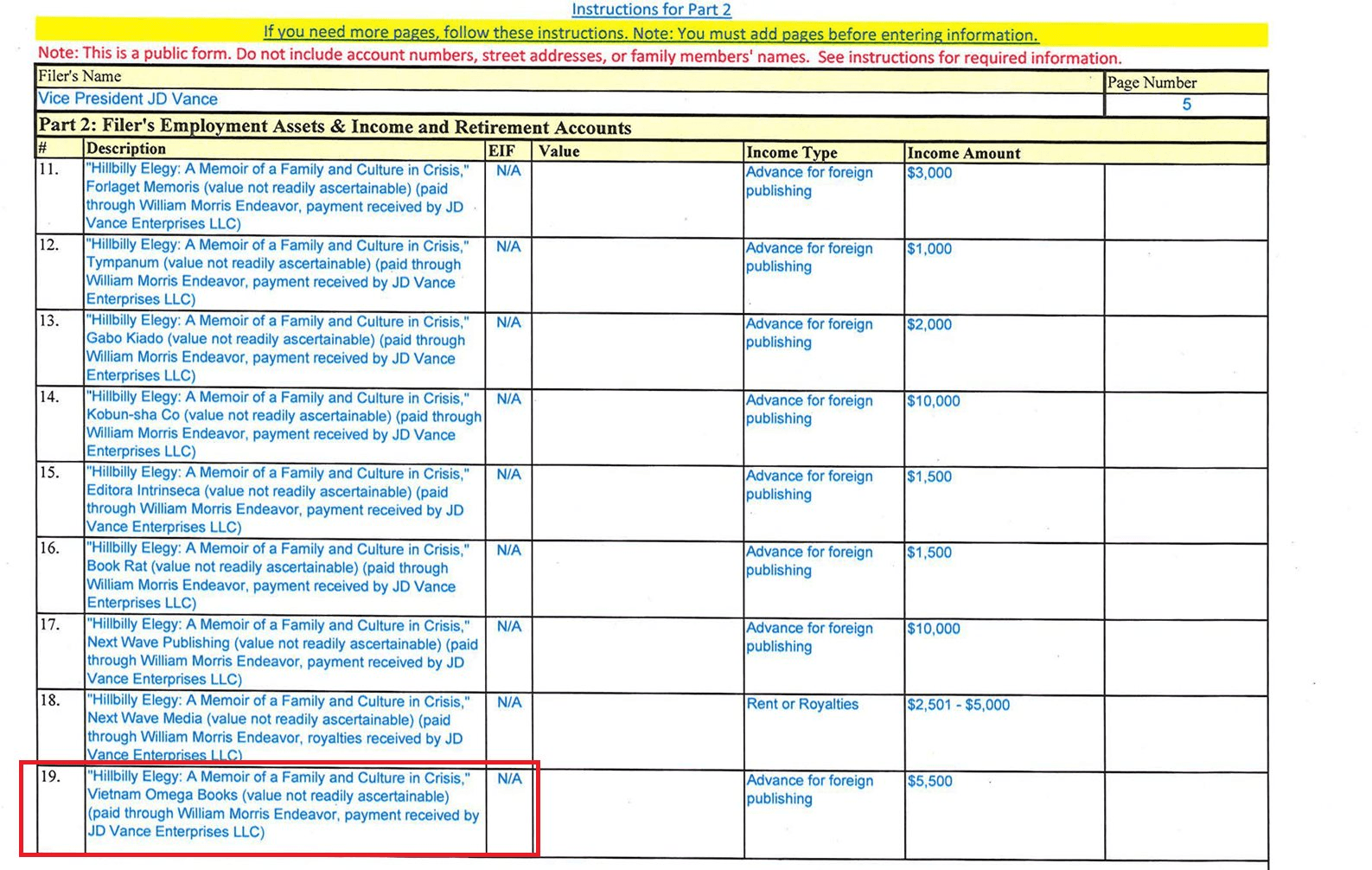 Instructions for Part 2

If you need more pages, follow these instructions. Note: You must add pages before entering information.

Note: This is a public form. Do not include account numbers, street addresses, or family members' names. See instructions for required information.

Filer's Name
Vice President JD Vance

Page Number
5

Part 2: Filer's Employment Assets & Income and Retirement Accounts

| # | Description | EIF | Value | Income Type | Income Amount | |
|---|---|---|---|---|---|---|
| 11. | "Hillbilly Elegy: A Memoir of a Family and Culture in Crisis," Forlaget Memoris (value not readily ascertainable) (paid through William Morris Endeavor, payment received by JD Vance Enterprises LLC) | N/A | | Advance for foreign publishing | $3,000 | |
| 12. | "Hillbilly Elegy: A Memoir of a Family and Culture in Crisis," Tympanum (value not readily ascertainable) (paid through William Morris Endeavor, payment received by JD Vance Enterprises LLC) | N/A | | Advance for foreign publishing | $1,000 | |
| 13. | "Hillbilly Elegy: A Memoir of a Family and Culture in Crisis," Gabo Kiado (value not readily ascertainable) (paid through William Morris Endeavor, payment received by JD Vance Enterprises LLC) | N/A | | Advance for foreign publishing | $2,000 | |
| 14. | "Hillbilly Elegy: A Memoir of a Family and Culture in Crisis," Kobun-sha Co (value not readily ascertainable) (paid through William Morris Endeavor, payment received by JD Vance Enterprises LLC) | N/A | | Advance for foreign publishing | $10,000 | |
| 15. | "Hillbilly Elegy: A Memoir of a Family and Culture in Crisis," Editora Intrinseca (value not readily ascertainable) (paid through William Morris Endeavor, payment received by JD Vance Enterprises LLC) | N/A | | Advance for foreign publishing | $1,500 | |
| 16. | "Hillbilly Elegy: A Memoir of a Family and Culture in Crisis," Book Rat (value not readily ascertainable) (paid through William Morris Endeavor, payment received by JD Vance Enterprises LLC) | N/A | | Advance for foreign publishing | $1,500 | |
| 17. | "Hillbilly Elegy: A Memoir of a Family and Culture in Crisis," Next Wave Publishing (value not readily ascertainable) (paid through William Morris Endeavor, payment received by JD Vance Enterprises LLC) | N/A | | Advance for foreign publishing | $10,000 | |
| 18. | "Hillbilly Elegy: A Memoir of a Family and Culture in Crisis," Next Wave Media (value not readily ascertainable) (paid through William Morris Endeavor, royalties received by JD Vance Enterprises LLC) | N/A | | Rent or Royalties | $2,501 - $5,000 | |
| 19. | "Hillbilly Elegy: A Memoir of a Family and Culture in Crisis," Vietnam Omega Books (value not readily ascertainable) (paid through William Morris Endeavor, payment received by JD Vance Enterprises LLC) | N/A | | Advance for foreign publishing | $5,500 | |